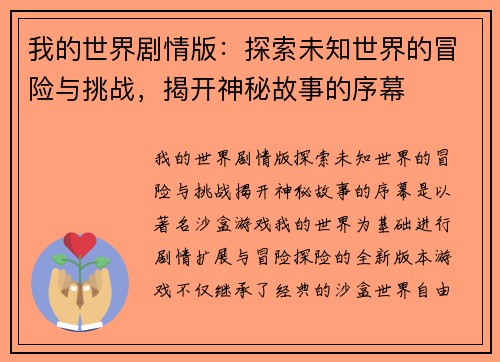 我的世界剧情版：探索未知世界的冒险与挑战，揭开神秘故事的序幕

我的世界剧情版探索未知世界的冒险与挑战揭开神秘故事的序幕是以著名沙盒游戏我的世界为基础进行剧情扩展与冒险探险的全新版本游戏不仅继承了经典的沙盒世界自由